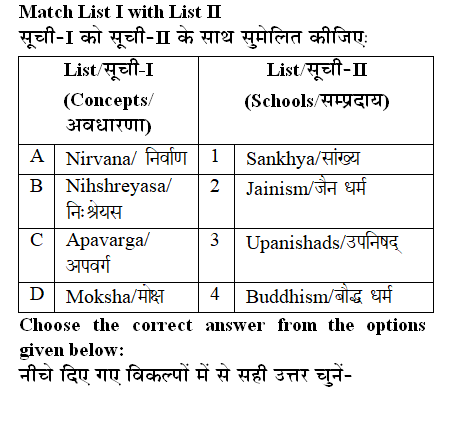 Match List I with List II
सूची-I को सूची-II के साथ सुमेलित कीजिए:

| List/सूची-I (Concepts/ अवधारणा) | | List/सूची-II (Schools/सम्प्रदाय) | |
|---|---|---|---|
| A | Nirvana/ निर्वाण | 1 | Sankhya/सांख्य |
| B | Nihshreyasa/ निःश्रेयस | 2 | Jainism/जैन धर्म |
| C | Apavarga/ अपवर्ग | 3 | Upanishads/उपनिषद् |
| D | Moksha/मोक्ष | 4 | Buddhism/बौद्ध धर्म |

Choose the correct answer from the options given below:
नीचे दिए गए विकल्पों में से सही उत्तर चुनें-